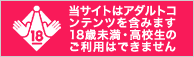 18

当サイトはアダルトコンテンツを含みます
18歳未満・高校生のご利用はできません